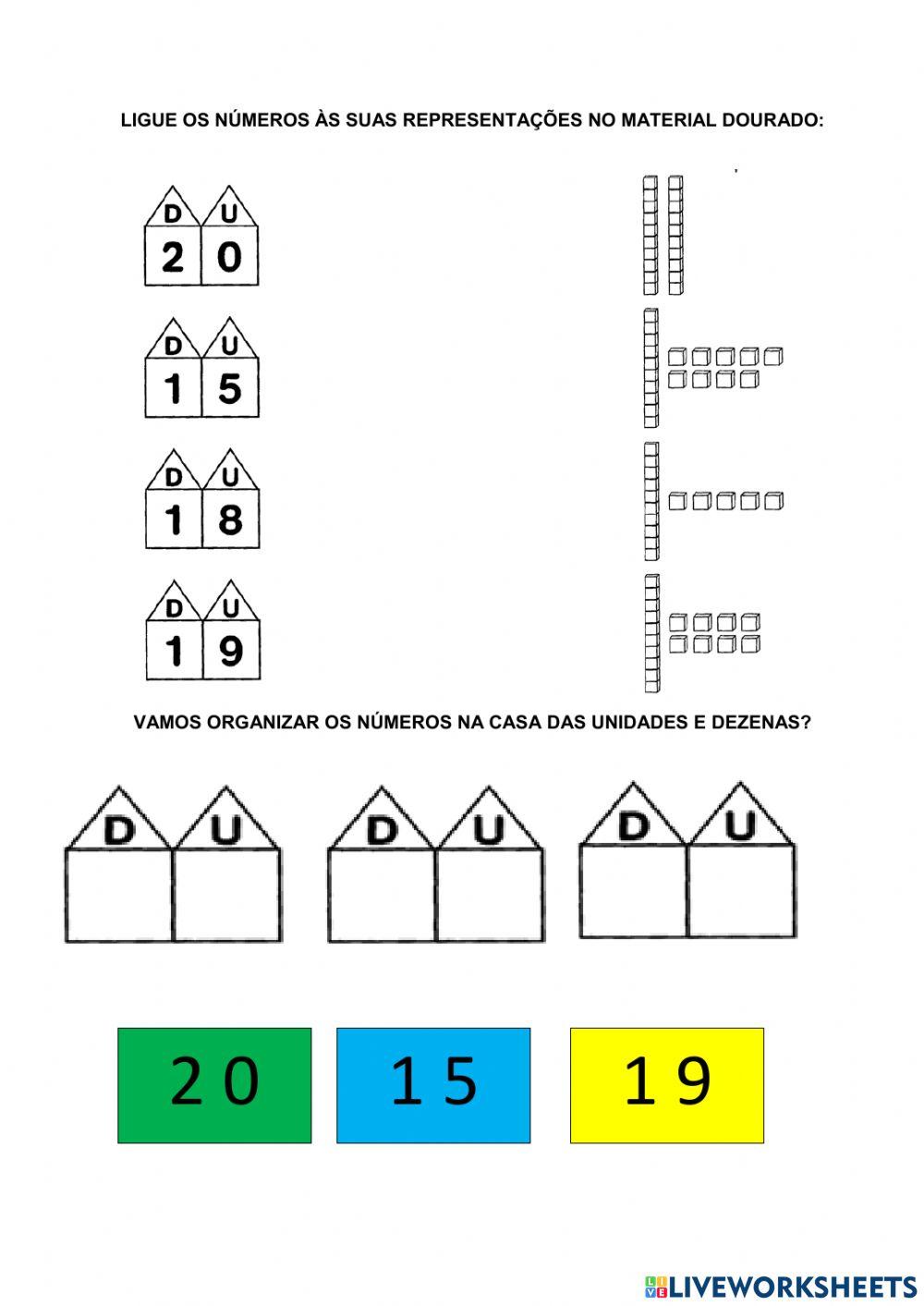 LIGUE OS NÚMEROS ÀS SUAS REPRESENTAÇÕES NO MATERIAL DOURADO:

D U
2 0

D U
1 5

D U
1 8

D U
1 9

VAMOS ORGANIZAR OS NÚMEROS NA CASA DAS UNIDADES E DEZENAS?

D U

D U

D U

2 0

1 5

1 9

LIVEWORKSHEETS